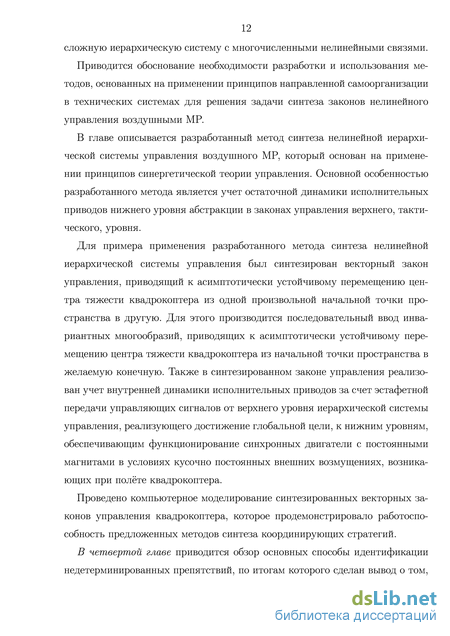 12

сложную иерархическую систему с многочисленными нелинейными связями.

Приводится обоснование необходимости разработки и использования методов, основанных на применении принципов направленной самоорганизации в технических системах для решения задачи синтеза законов нелинейного управления воздушными МР.

В главе описывается разработанный метод синтеза нелинейной иерархической системы управления воздушного МР, который основан на применении принципов синергетической теории управления. Основной особенностью разработанного метода является учет остаточной динамики исполнительных приводов нижнего уровня абстракции в законах управления верхнего, тактического, уровня.

Для примера применения разработанного метода синтеза нелинейной иерархической системы управления был синтезирован векторный закон управления, приводящий к асимптотически устойчивому перемещению центра тяжести квадрокоптера из одной произвольной начальной точки пространства в другую. Для этого производится последовательный ввод инвариантных многообразий, приводящих к асимптотически устойчивому перемещению центра тяжести квадрокоптера из начальной точки пространства в желаемую конечную. Также в синтезированном законе управления реализован учет внутренней динамики исполнительных приводов за счет эстафетной передачи управляющих сигналов от верхнего уровня иерархической системы управления, реализующего достижение глобальной цели, к нижним уровням, обеспечивающим функционирование синхронных двигатели с постоянными магнитами в условиях кусочно постоянных внешних возмущениях, возникающих при полёте квадрокоптера.

Проведено компьютерное моделирование синтезированных векторных законов управления квадрокоптера, которое продемонстрировало работоспособность предложенных методов синтеза координирующих стратегий.

В четвертой главе приводится обзор основных способы идентификации недетерминированных препятствий, по итогам которого сделан вывод о том,

dsLib.net
библиотека диссертаций